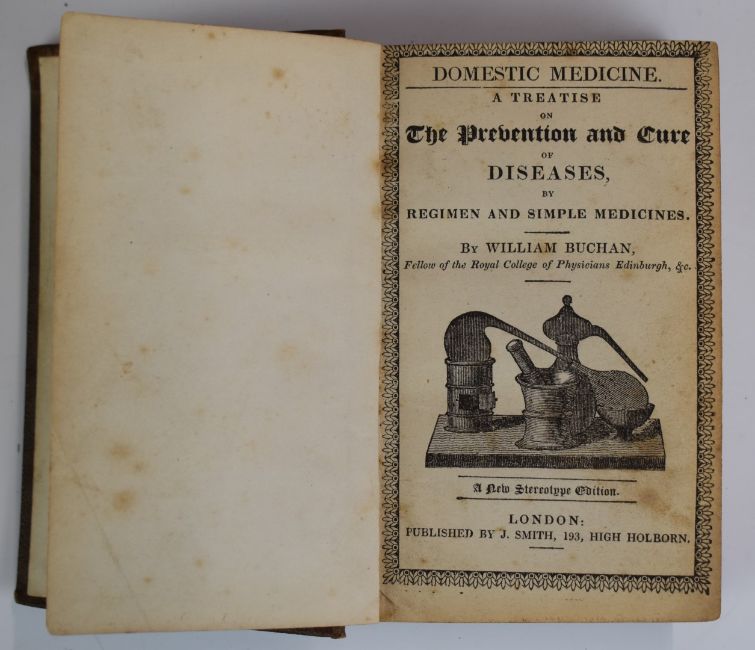 DOMESTIC MEDICINE.

A TREATISE

ON

The Prevention and Cure

OF

DISEASES,

BY

REGIMEN AND SIMPLE MEDICINES.

By WILLIAM BUCHAN,

Fellow of the Royal College of Physicians Edinburgh, &c.

A New Stereotype Edition.

LONDON:

PUBLISHED BY J. SMITH, 193, HIGH HOLBORN.